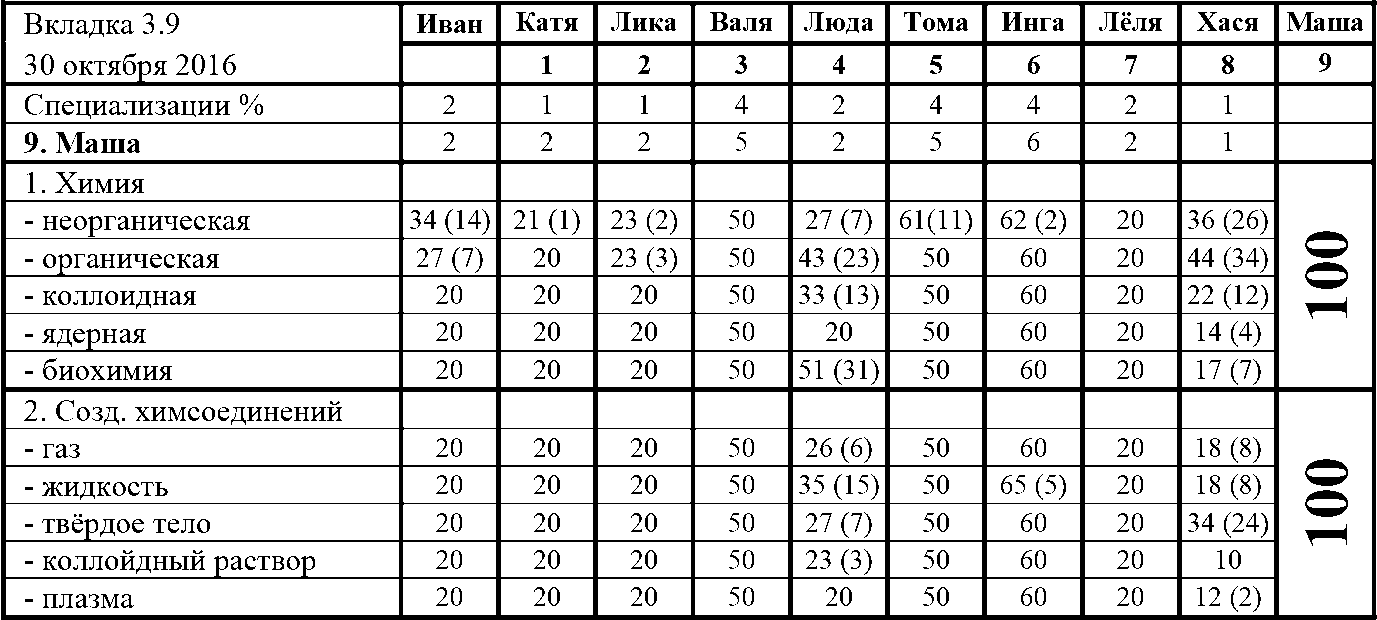 | Вкладка 3.9 | Иван | Катя | Лика | Валя | Люда | Тома | Инга | Лёля | Хася | Маша |
|---|---|---|---|---|---|---|---|---|---|---|
| 30 октября 2016 | | 1 | 2 | 3 | 4 | 5 | 6 | 7 | 8 | 9 |
| Специализации % | 2 | 1 | 1 | 4 | 2 | 4 | 4 | 2 | 1 | |
| 9. Маша | 2 | 2 | 2 | 5 | 2 | 5 | 6 | 2 | 1 | |
| 1. Химия | | | | | | | | | | 100 |
| - неорганическая | 34 (14) | 21 (1) | 23 (2) | 50 | 27 (7) | 61(11) | 62 (2) | 20 | 36 (26) | |
| - органическая | 27 (7) | 20 | 23 (3) | 50 | 43 (23) | 50 | 60 | 20 | 44 (34) | |
| - коллоидная | 20 | 20 | 20 | 50 | 33 (13) | 50 | 60 | 20 | 22 (12) | |
| - ядерная | 20 | 20 | 20 | 50 | 20 | 50 | 60 | 20 | 14 (4) | |
| - биохимия | 20 | 20 | 20 | 50 | 51 (31) | 50 | 60 | 20 | 17 (7) | |
| 2. Созд. химсоединений | | | | | | | | | | 100 |
| - газ | 20 | 20 | 20 | 50 | 26 (6) | 50 | 60 | 20 | 18 (8) | |
| - жидкость | 20 | 20 | 20 | 50 | 35 (15) | 50 | 65 (5) | 20 | 18 (8) | |
| - твёрдое тело | 20 | 20 | 20 | 50 | 27 (7) | 50 | 60 | 20 | 34 (24) | |
| - коллойдный раствор | 20 | 20 | 20 | 50 | 23 (3) | 50 | 60 | 20 | 10 | |
| - плазма | 20 | 20 | 20 | 50 | 20 | 50 | 60 | 20 | 12 (2) | |